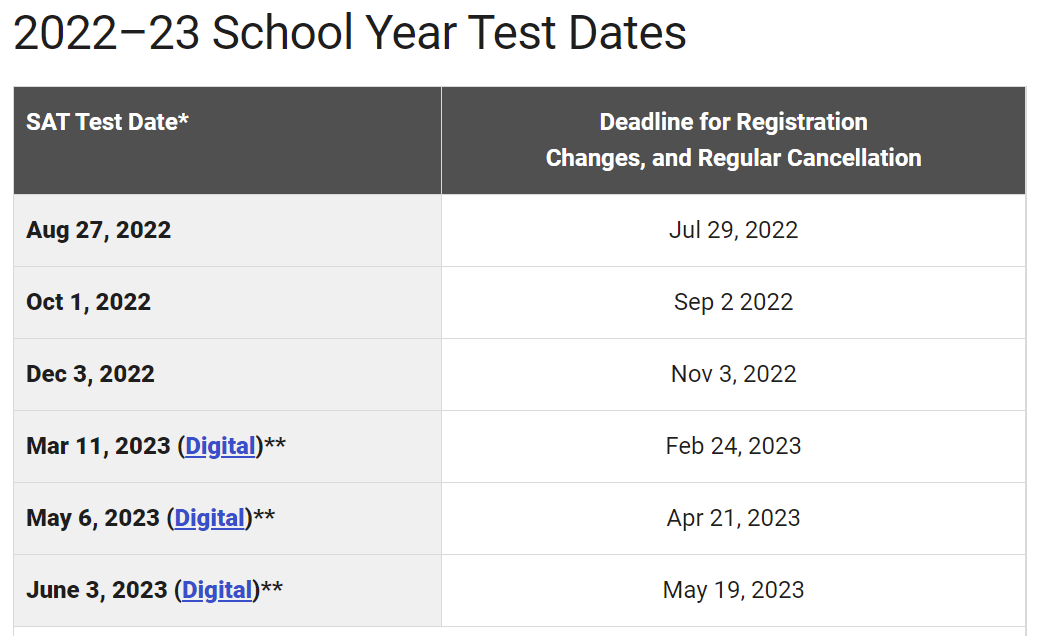 2022–23 School Year Test Dates

| SAT Test Date* | Deadline for Registration Changes, and Regular Cancellation |
|---|---|
| Aug 27, 2022 | Jul 29, 2022 |
| Oct 1, 2022 | Sep 2 2022 |
| Dec 3, 2022 | Nov 3, 2022 |
| Mar 11, 2023 (Digital)** | Feb 24, 2023 |
| May 6, 2023 (Digital)** | Apr 21, 2023 |
| June 3, 2023 (Digital)** | May 19, 2023 |